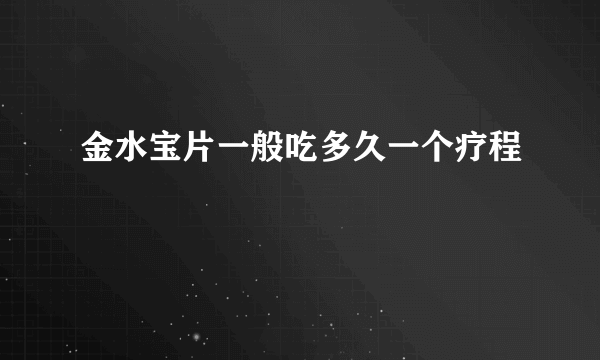 金水宝片一般吃多久一个疗程